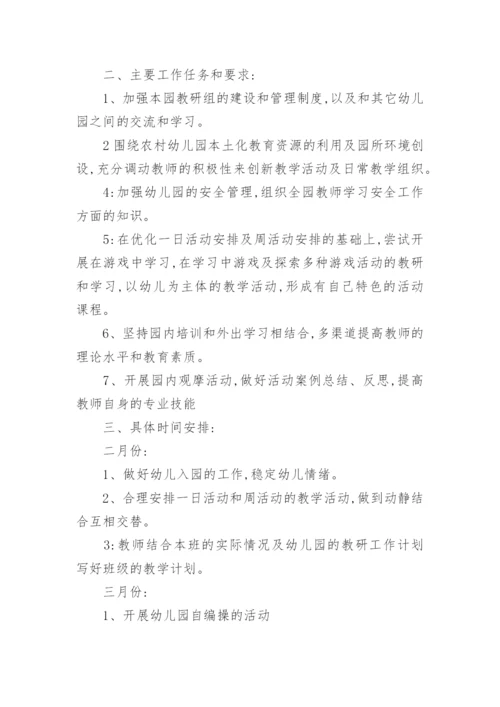 二、主要工作任务和要求：

1、加强本园教研组的建设和管理制度,以及和其它幼儿园之间的交流和学习。

2围绕农村幼儿园本土化教育资源的利用及园所环境创设,充分调动教师的积极性来创新教学活动及日常教学组织。

4:加强幼儿园的安全管理,组织全园教师学习安全工作方面的知识。

5:在优化一日活动安排及周活动安排的基础上,尝试开展在游戏中学习,在学习中游戏及探索多种游戏活动的教研和学习,以幼儿为主体的教学活动,形成有自己特色的活动课程。

6、坚持园内培训和外出学习相结合,多渠道提高教师的理论水平和教育素质。

7、开展园内观摩活动,做好活动案例总结、反思,提高教师自身的专业技能

三、具体时间安排：

二月份：

1、做好幼儿入园的工作,稳定幼儿情绪。

2、合理安排一日活动和周活动的教学活动,做到动静结合互相交替。

3:教师结合本班的实际情况及幼儿园的教研工作计划写好班级的教学计划。

三月份：

1、开展幼儿园自编操的活动